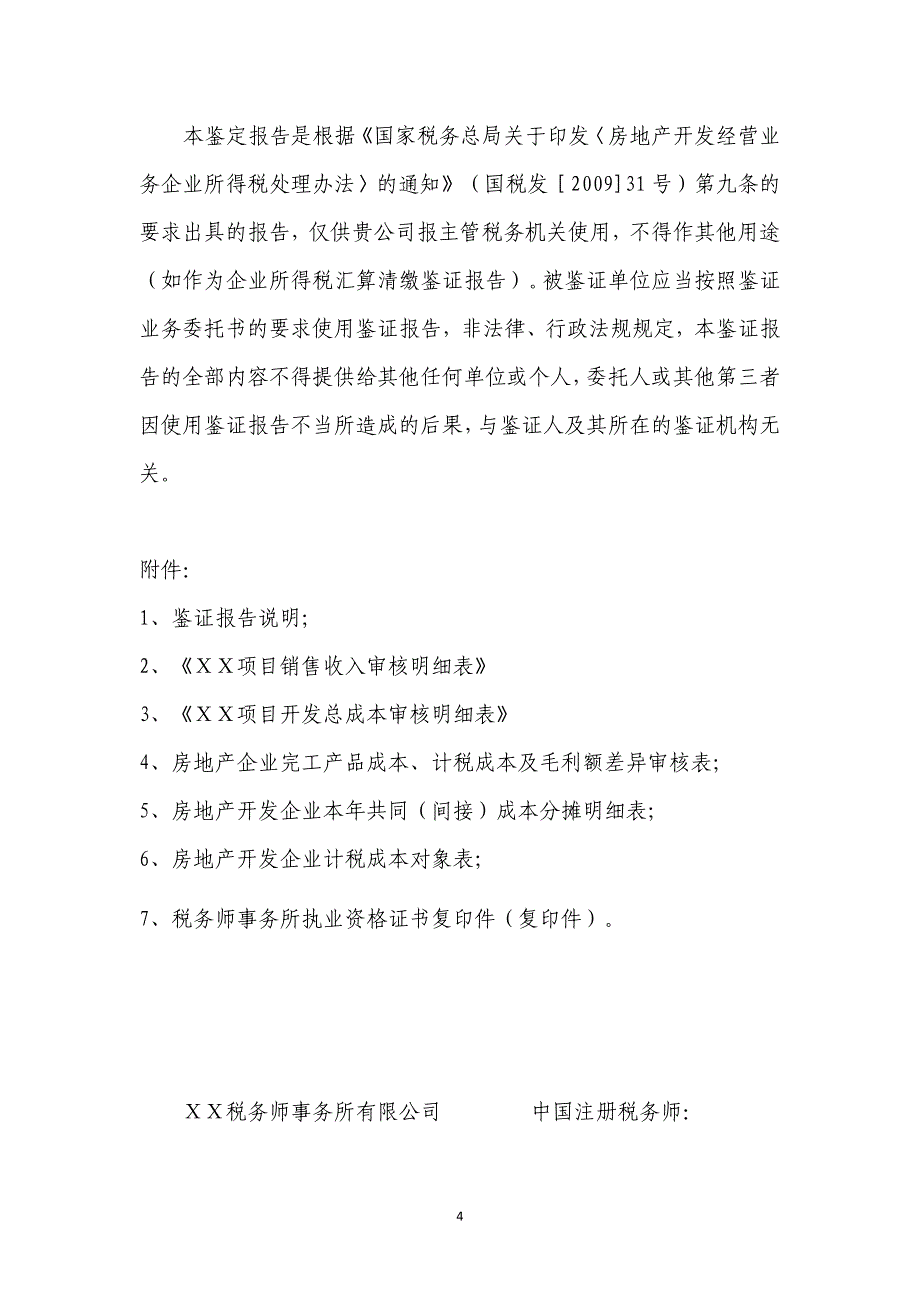 本鉴定报告是根据《国家税务总局关于印发〈房地产开发经营业务企业所得税处理办法〉的通知》（国税发［2009］31号）第九条的要求出具的报告，仅供贵公司报主管税务机关使用，不得作其他用途（如作为企业所得税汇算清缴鉴证报告）。被鉴证单位应当按照鉴证业务委托书的要求使用鉴证报告，非法律、行政法规规定，本鉴证报告的全部内容不得提供给其他任何单位或个人，委托人或其他第三者因使用鉴证报告不当所造成的后果，与鉴证人及其所在的鉴证机构无关。

附件:

1、鉴证报告说明;

2、《ＸＸ项目销售收入审核明细表》

3、《ＸＸ项目开发总成本审核明细表》

4、房地产企业完工产品成本、计税成本及毛利额差异审核表;

5、房地产开发企业本年共同（间接）成本分摊明细表;

6、房地产开发企业计税成本对象表;

7、税务师事务所执业资格证书复印件（复印件）。

ＸＸ税务师事务所有限公司　　中国注册税务师:

4